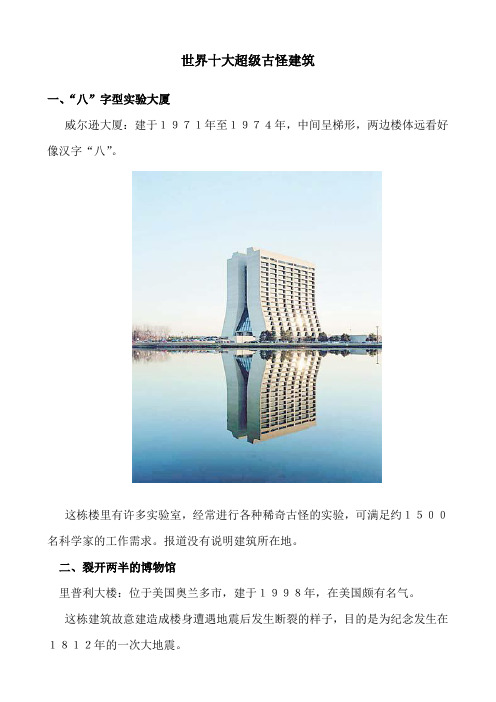 世界十大超级古怪建筑

一、“八”字型实验大厦

威尔逊大厦：建于１９７１年至１９７４年，中间呈梯形，两边楼体远看好像汉字“八”。

这栋楼里有许多实验室，经常进行各种稀奇古怪的实验，可满足约１５００名科学家的工作需求。报道没有说明建筑所在地。

二、裂开两半的博物馆

里普利大楼：位于美国奥兰多市，建于１９９８年，在美国颇有名气。

这栋建筑故意建造成楼身遭遇地震后发生断裂的样子，目的是为纪念发生在１８１２年的一次大地震。